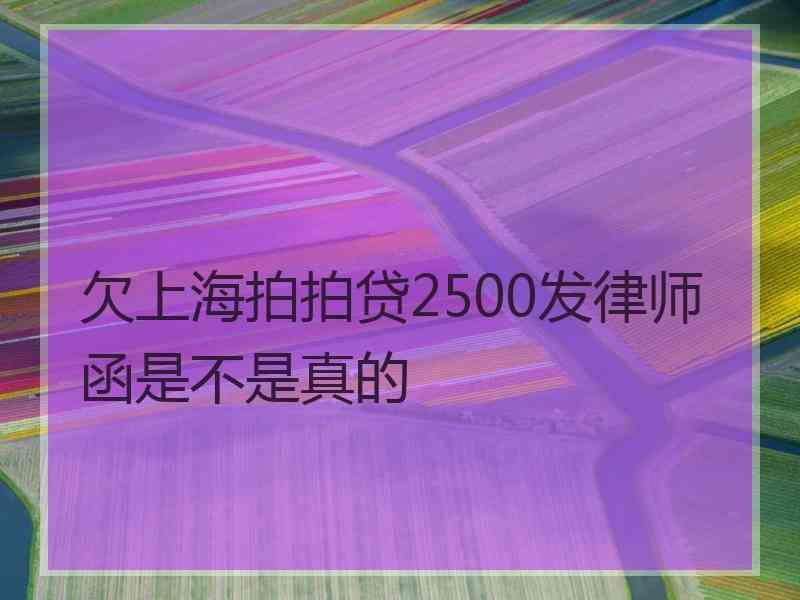 欠上海拍拍贷2500发律师函是不是真的